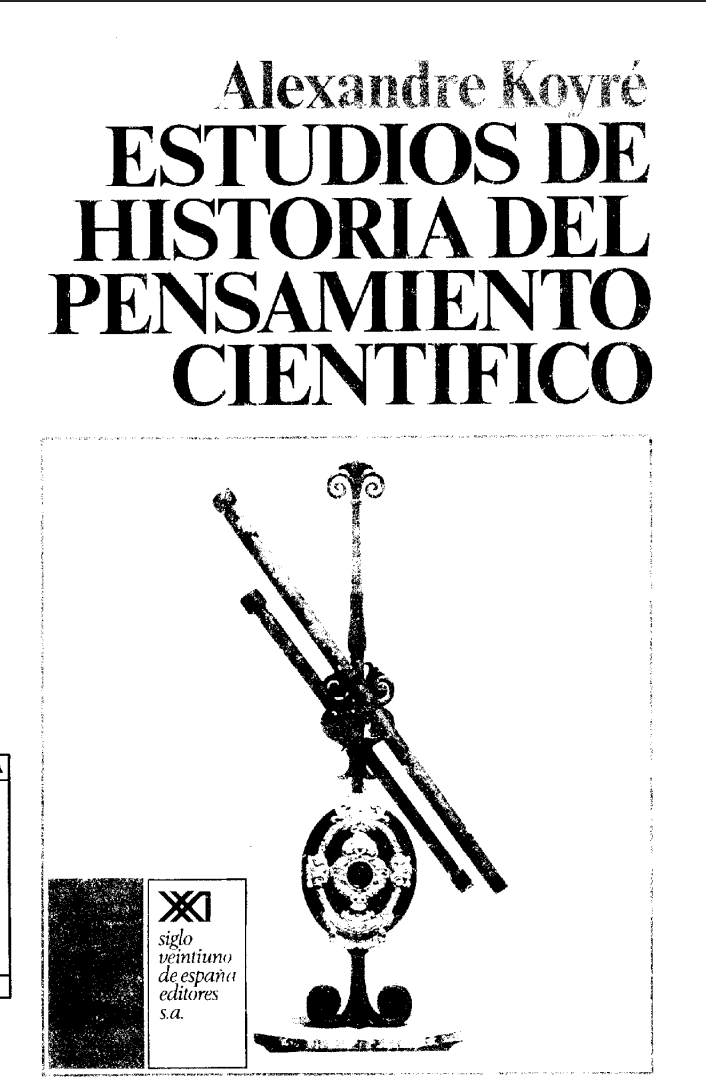 Alexandre Koyré
ESTUDIOS DE HISTORIA DEL PENSAMIENTO CIENTIFICO

XXI
siglo
veintiuno
de españa
editores
s.a.